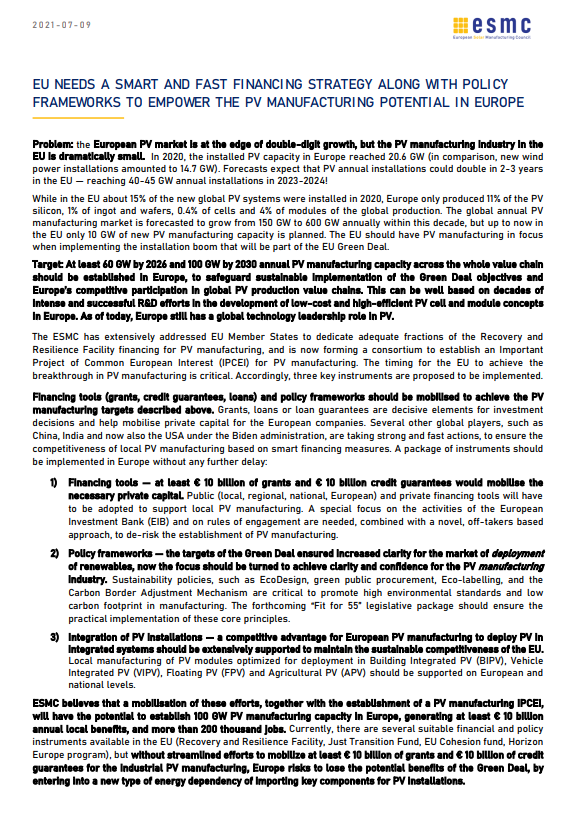 2021-07-09

esmc
European Solar Manufacturing Council

EU NEEDS A SMART AND FAST FINANCING STRATEGY ALONG WITH POLICY FRAMEWORKS TO EMPOWER THE PV MANUFACTURING POTENTIAL IN EUROPE

Problem: the European PV market is at the edge of double-digit growth, but the PV manufacturing industry in the EU is dramatically small. In 2020, the installed PV capacity in Europe reached 20.6 GW (in comparison, new wind power installations amounted to 14.7 GW). Forecasts expect that PV annual installations could double in 2-3 years in the EU — reaching 40-45 GW annual installations in 2023-2024!

While in the EU about 15% of the new global PV systems were installed in 2020, Europe only produced 11% of the PV silicon, 1% of ingot and wafers, 0.4% of cells and 4% of modules of the global production. The global annual PV manufacturing market is forecasted to grow from 150 GW to 600 GW annually within this decade, but up to now in the EU only 10 GW of new PV manufacturing capacity is planned. The EU should have PV manufacturing in focus when implementing the installation boom that will be part of the EU Green Deal.

Target: At least 60 GW by 2026 and 100 GW by 2030 annual PV manufacturing capacity across the whole value chain should be established in Europe, to safeguard sustainable implementation of the Green Deal objectives and Europe's competitive participation in global PV production value chains. This can be well based on decades of intense and successful R&D efforts in the development of low-cost and high-efficient PV cell and module concepts in Europe. As of today, Europe still has a global technology leadership role in PV.

The ESMC has extensively addressed EU Member States to dedicate adequate fractions of the Recovery and Resilience Facility financing for PV manufacturing, and is now forming a consortium to establish an Important Project of Common European Interest (IPCEI) for PV manufacturing. The timing for the EU to achieve the breakthrough in PV manufacturing is critical. Accordingly, three key instruments are proposed to be implemented.

Financing tools (grants, credit guarantees, loans) and policy frameworks should be mobilised to achieve the PV manufacturing targets described above. Grants, loans or loan guarantees are decisive elements for investment decisions and help mobilise private capital for the European companies. Several other global players, such as China, India and now also the USA under the Biden administration, are taking strong and fast actions, to ensure the competitiveness of local PV manufacturing based on smart financing measures. A package of instruments should be implemented in Europe without any further delay:

1) Financing tools — at least € 10 billion of grants and € 10 billion credit guarantees would mobilise the necessary private capital. Public (local, regional, national, European) and private financing tools will have to be adopted to support local PV manufacturing. A special focus on the activities of the European Investment Bank (EIB) and on rules of engagement are needed, combined with a novel, off-takers based approach, to de-risk the establishment of PV manufacturing.

2) Policy frameworks — the targets of the Green Deal ensured increased clarity for the market of deployment of renewables, now the focus should be turned to achieve clarity and confidence for the PV manufacturing industry. Sustainability policies, such as EcoDesign, green public procurement, Eco-labelling, and the Carbon Border Adjustment Mechanism are critical to promote high environmental standards and low carbon footprint in manufacturing. The forthcoming "Fit for 55" legislative package should ensure the practical implementation of these core principles.

3) Integration of PV installations — a competitive advantage for European PV manufacturing to deploy PV in integrated systems should be extensively supported to maintain the sustainable competitiveness of the EU. Local manufacturing of PV modules optimized for deployment in Building Integrated PV (BIPV), Vehicle Integrated PV (VIPV), Floating PV (FPV) and Agricultural PV (APV) should be supported on European and national levels.

ESMC believes that a mobilisation of these efforts, together with the establishment of a PV manufacturing IPCEI, will have the potential to establish 100 GW PV manufacturing capacity in Europe, generating at least € 10 billion annual local benefits, and more than 200 thousand jobs. Currently, there are several suitable financial and policy instruments available in the EU (Recovery and Resilience Facility, Just Transition Fund, EU Cohesion fund, Horizon Europe program), but without streamlined efforts to mobilize at least € 10 billion of grants and € 10 billion of credit guarantees for the industrial PV manufacturing, Europe risks to lose the potential benefits of the Green Deal, by entering into a new type of energy dependency of importing key components for PV installations.